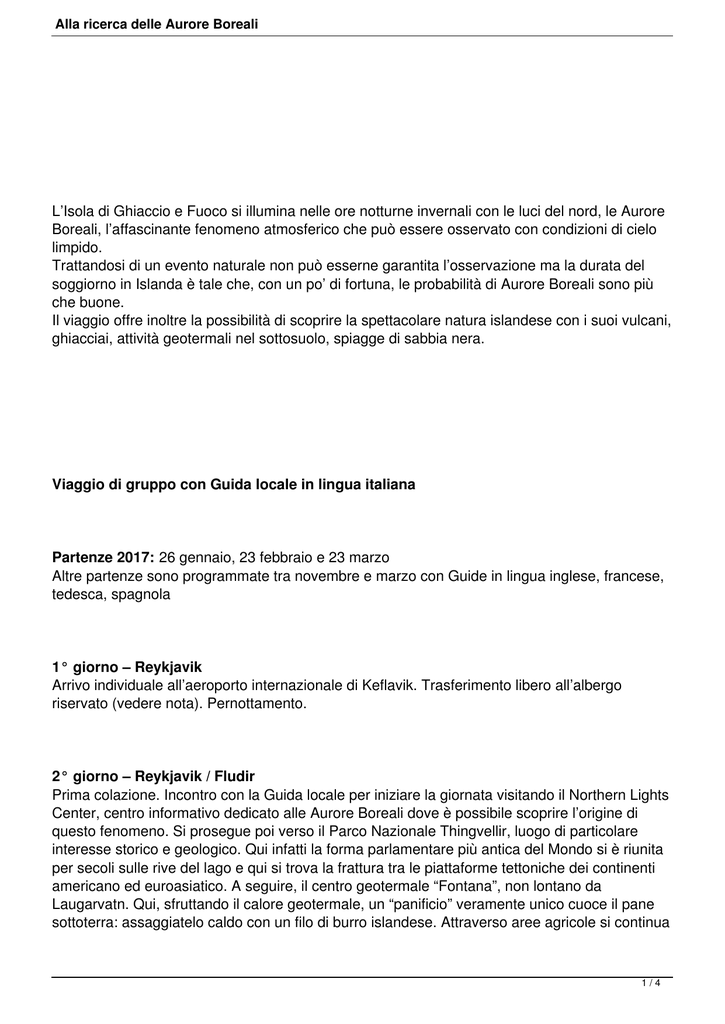 Alla ricerca delle Aurore Boreali

L'Isola di Ghiaccio e Fuoco si illumina nelle ore notturne invernali con le luci del nord, le Aurore Boreali, l'affascinante fenomeno atmosferico che può essere osservato con condizioni di cielo limpido.
Trattandosi di un evento naturale non può esserne garantita l'osservazione ma la durata del soggiorno in Islanda è tale che, con un po' di fortuna, le probabilità di Aurore Boreali sono più che buone.
Il viaggio offre inoltre la possibilità di scoprire la spettacolare natura islandese con i suoi vulcani, ghiacciai, attività geotermali nel sottosuolo, spiagge di sabbia nera.

Viaggio di gruppo con Guida locale in lingua italiana

Partenze 2017: 26 gennaio, 23 febbraio e 23 marzo
Altre partenze sono programmate tra novembre e marzo con Guide in lingua inglese, francese, tedesca, spagnola

1° giorno – Reykjavik
Arrivo individuale all'aeroporto internazionale di Keflavik. Trasferimento libero all'albergo riservato (vedere nota). Pernottamento.

2° giorno – Reykjavik / Fludir
Prima colazione. Incontro con la Guida locale per iniziare la giornata visitando il Northern Lights Center, centro informativo dedicato alle Aurore Boreali dove è possibile scoprire l'origine di questo fenomeno. Si prosegue poi verso il Parco Nazionale Thingvellir, luogo di particolare interesse storico e geologico. Qui infatti la forma parlamentare più antica del Mondo si è riunita per secoli sulle rive del lago e qui si trova la frattura tra le piattaforme tettoniche dei continenti americano ed euroasiatico. A seguire, il centro geotermale "Fontana", non lontano da Laugarvatn. Qui, sfruttando il calore geotermale, un "panificio" veramente unico cuoce il pane sottoterra: assaggiatelo caldo con un filo di burro islandese. Attraverso aree agricole si continua

1 / 4